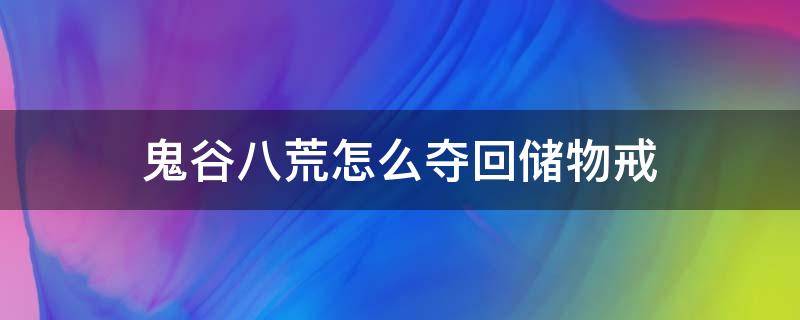 鬼谷八荒怎么夺回储物戒